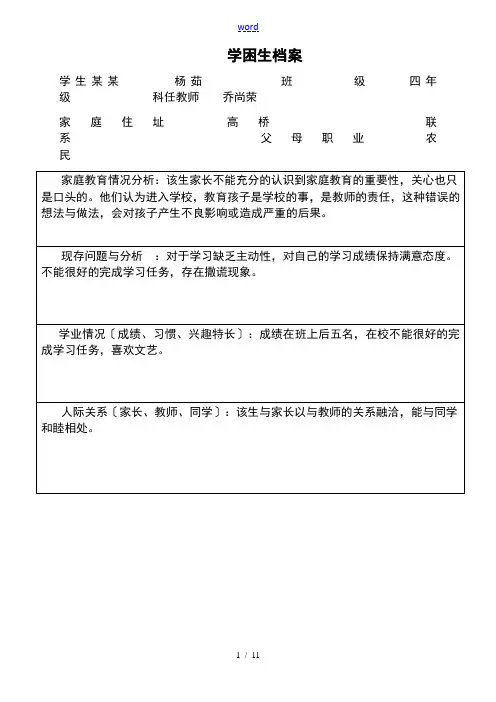 word

学困生档案

学生某某 杨茹 班级 四年级 科任教师 乔尚荣

家庭住址 高桥 联系 父母职业 农民

| 家庭教育情况分析：该生家长不能充分的认识到家庭教育的重要性，关心也只是口头的。他们认为进入学校，教育孩子是学校的事，是教师的责任，这种错误的想法与做法，会对孩子产生不良影响或造成严重的后果。 |
|---|
| 现存问题与分析 ：对于学习缺乏主动性，对自己的学习成绩保持满意态度。不能很好的完成学习任务，存在撒谎现象。 |
| 学业情况〔成绩、习惯、兴趣特长〕：成绩在班上后五名，在校不能很好的完成学习任务，喜欢文艺。 |
| 人际关系〔家长、教师、同学〕：该生与家长以与教师的关系融洽，能与同学和睦相处。 |

1 / 11